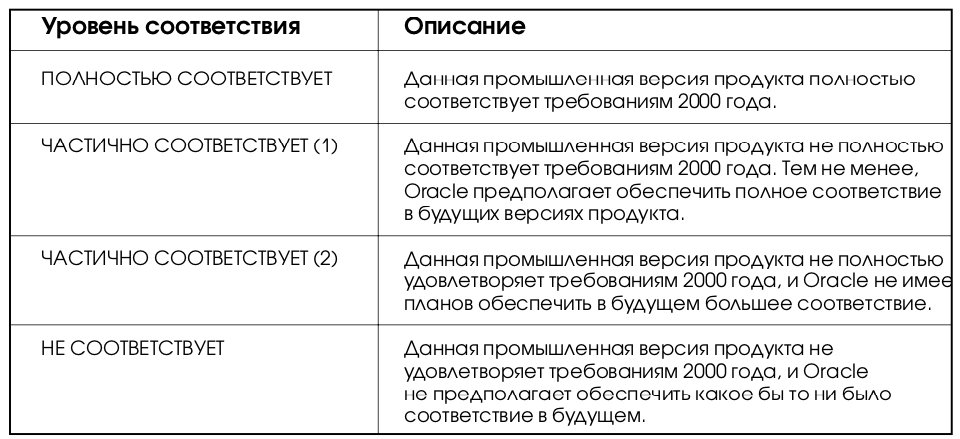 | Уровень соответствия | Описание |
|---|---|
| ПОЛНОСТЬЮ СООТВЕТСТВУЕТ | Данная промышленная версия продукта полностью соответствует требованиям 2000 года. |
| ЧАСТИЧНО СООТВЕТСТВУЕТ (1) | Данная промышленная версия продукта не полностью соответствует требованиям 2000 года. Тем не менее, Oracle предполагает обеспечить полное соответствие в будущих версиях продукта. |
| ЧАСТИЧНО СООТВЕТСТВУЕТ (2) | Данная промышленная версия продукта не полностью удовлетворяет требованиям 2000 года, и Oracle не имее планов обеспечить в будущем большее соответствие. |
| НЕ СООТВЕТСТВУЕТ | Данная промышленная версия продукта не удовлетворяет требованиям 2000 года, и Oracle не предполагает обеспечить какое бы то ни было соответствие в будущем. |